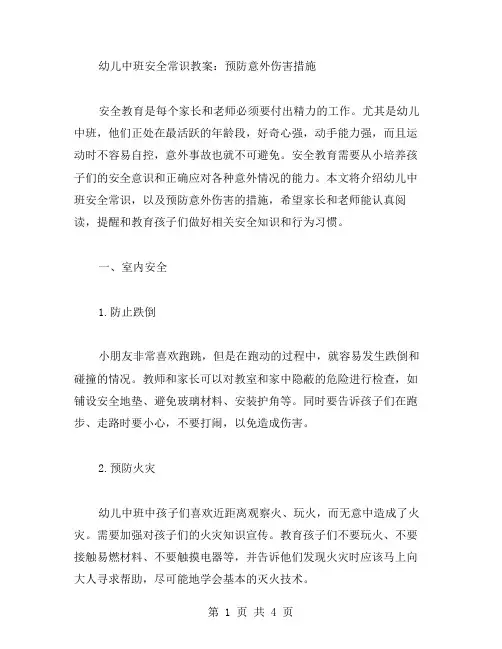 幼儿中班安全常识教案：预防意外伤害措施

安全教育是每个家长和老师必须要付出精力的工作。尤其是幼儿中班，他们正处在最活跃的年龄段，好奇心强，动手能力强，而且运动时不容易自控，意外事故也就不可避免。安全教育需要从小培养孩子们的安全意识和正确应对各种意外情况的能力。本文将介绍幼儿中班安全常识，以及预防意外伤害的措施，希望家长和老师能认真阅读，提醒和教育孩子们做好相关安全知识和行为习惯。

一、室内安全

1.防止跌倒

小朋友非常喜欢跑跳，但是在跑动的过程中，就容易发生跌倒和碰撞的情况。教师和家长可以对教室和家中隐蔽的危险进行检查，如铺设安全地垫、避免玻璃材料、安装护角等。同时要告诉孩子们在跑步、走路时要小心，不要打闹，以免造成伤害。

2.预防火灾

幼儿中班中孩子们喜欢近距离观察火、玩火，而无意中造成了火灾。需要加强对孩子们的火灾知识宣传。教育孩子们不要玩火、不要接触易燃材料、不要触摸电器等，并告诉他们发现火灾时应该马上向大人寻求帮助，尽可能地学会基本的灭火技术。

第 1 页 共 4 页